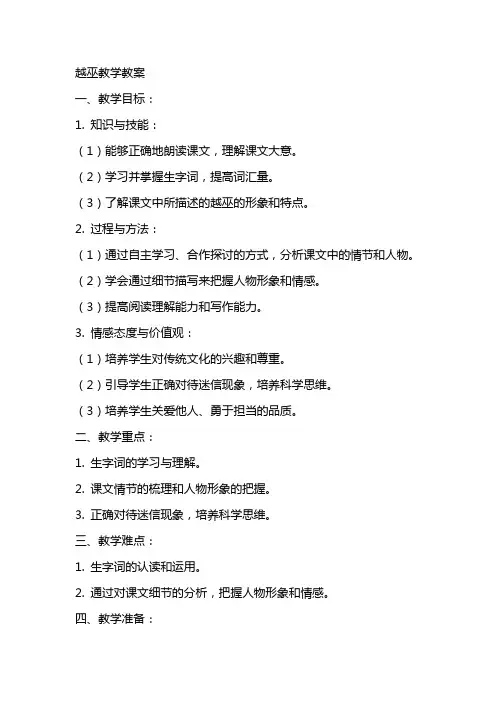 越巫教学教案

一、教学目标：

1. 知识与技能：

（1）能够正确地朗读课文，理解课文大意。

（2）学习并掌握生字词，提高词汇量。

（3）了解课文中所描述的越巫的形象和特点。

2. 过程与方法：

（1）通过自主学习、合作探讨的方式，分析课文中的情节和人物。

（2）学会通过细节描写来把握人物形象和情感。

（3）提高阅读理解能力和写作能力。

3. 情感态度与价值观：

（1）培养学生对传统文化的兴趣和尊重。

（2）引导学生正确对待迷信现象，培养科学思维。

（3）培养学生关爱他人、勇于担当的品质。

二、教学重点：

1. 生字词的学习与理解。

2. 课文情节的梳理和人物形象的把握。

3. 正确对待迷信现象，培养科学思维。

三、教学难点：

1. 生字词的认读和运用。

2. 通过对课文细节的分析，把握人物形象和情感。

四、教学准备：